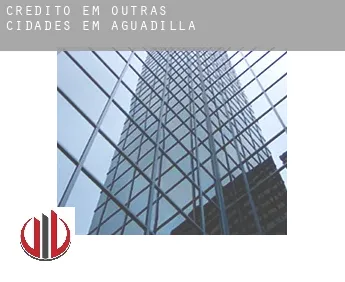 CREDITO EM OUTRAS CIDADES EM AGUADILLA